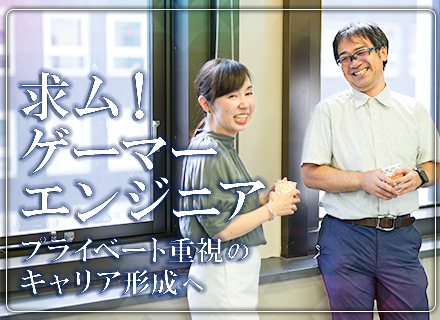 求ム！
ゲーマー
エンジニア

プライベート重視の
キャリア形成へ